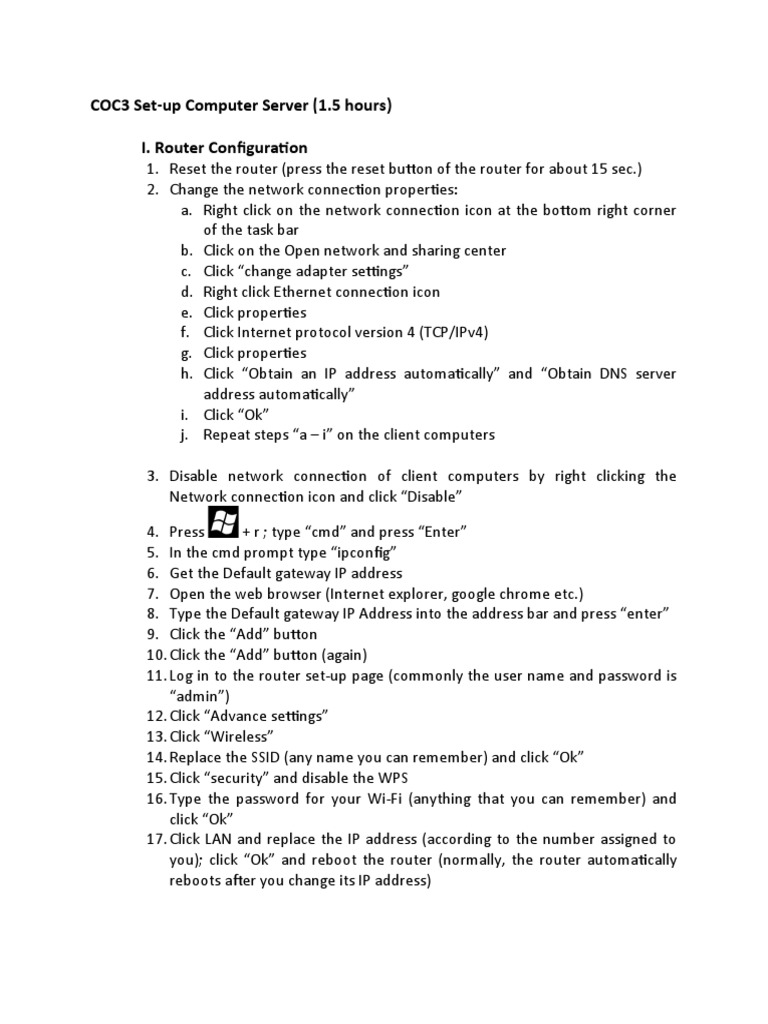 COC3 Set-up Computer Server (1.5 hours)

I. Router Configuration
1. Reset the router (press the reset button of the router for about 15 sec.)
2. Change the network connection properties:
a. Right click on the network connection icon at the bottom right corner of the task bar
b. Click on the Open network and sharing center
c. Click "change adapter settings"
d. Right click Ethernet connection icon
e. Click properties
f. Click Internet protocol version 4 (TCP/IPv4)
g. Click properties
h. Click "Obtain an IP address automatically" and "Obtain DNS server address automatically"
i. Click "Ok"
j. Repeat steps "a – i" on the client computers

3. Disable network connection of client computers by right clicking the Network connection icon and click "Disable"
4. Press + r ; type "cmd" and press "Enter"
5. In the cmd prompt type "ipconfig"
6. Get the Default gateway IP address
7. Open the web browser (Internet explorer, google chrome etc.)
8. Type the Default gateway IP Address into the address bar and press "enter"
9. Click the "Add" button
10. Click the "Add" button (again)
11. Log in to the router set-up page (commonly the user name and password is "admin")
12. Click "Advance settings"
13. Click "Wireless"
14. Replace the SSID (any name you can remember) and click "Ok"
15. Click "security" and disable the WPS
16. Type the password for your Wi-Fi (anything that you can remember) and click "Ok"
17. Click LAN and replace the IP address (according to the number assigned to you); click "Ok" and reboot the router (normally, the router automatically reboots after you change its IP address)